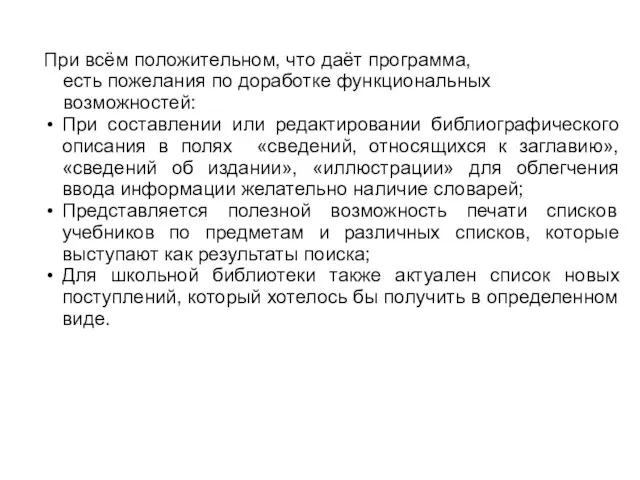 При всём положительном, что даёт программа, есть пожелания по доработке функциональных возможностей:

• При составлении или редактировании библиографического описания в полях «сведений, относящихся к заглавию», «сведений об издании», «иллюстрации» для облегчения ввода информации желательно наличие словарей;
• Представляется полезной возможность печати списков учебников по предметам и различных списков, которые выступают как результаты поиска;
• Для школьной библиотеки также актуален список новых поступлений, который хотелось бы получить в определенном виде.